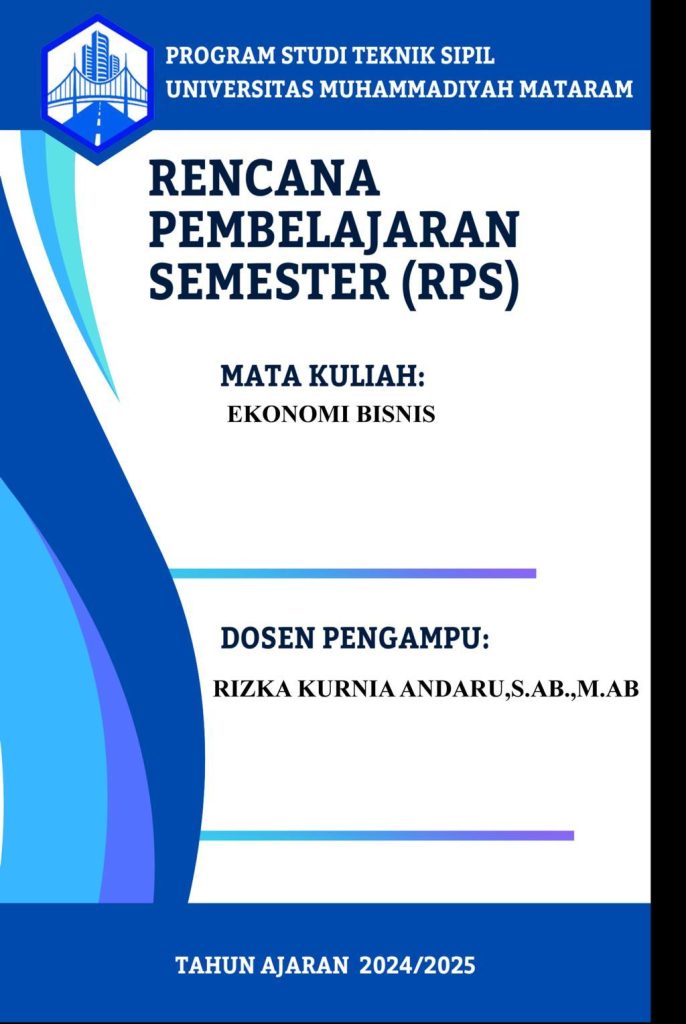 PROGRAM STUDI TEKNIK SIPIL
UNIVERSITAS MUHAMMADIYAH MATARAM

RENCANA PEMBELAJARAN SEMESTER (RPS)

MATA KULIAH:
EKONOMI BISNIS

DOSEN PENGAMPU:
RIZKA KURNIA ANDARU,S.AB.,M.AB

TAHUN AJARAN 2024/2025